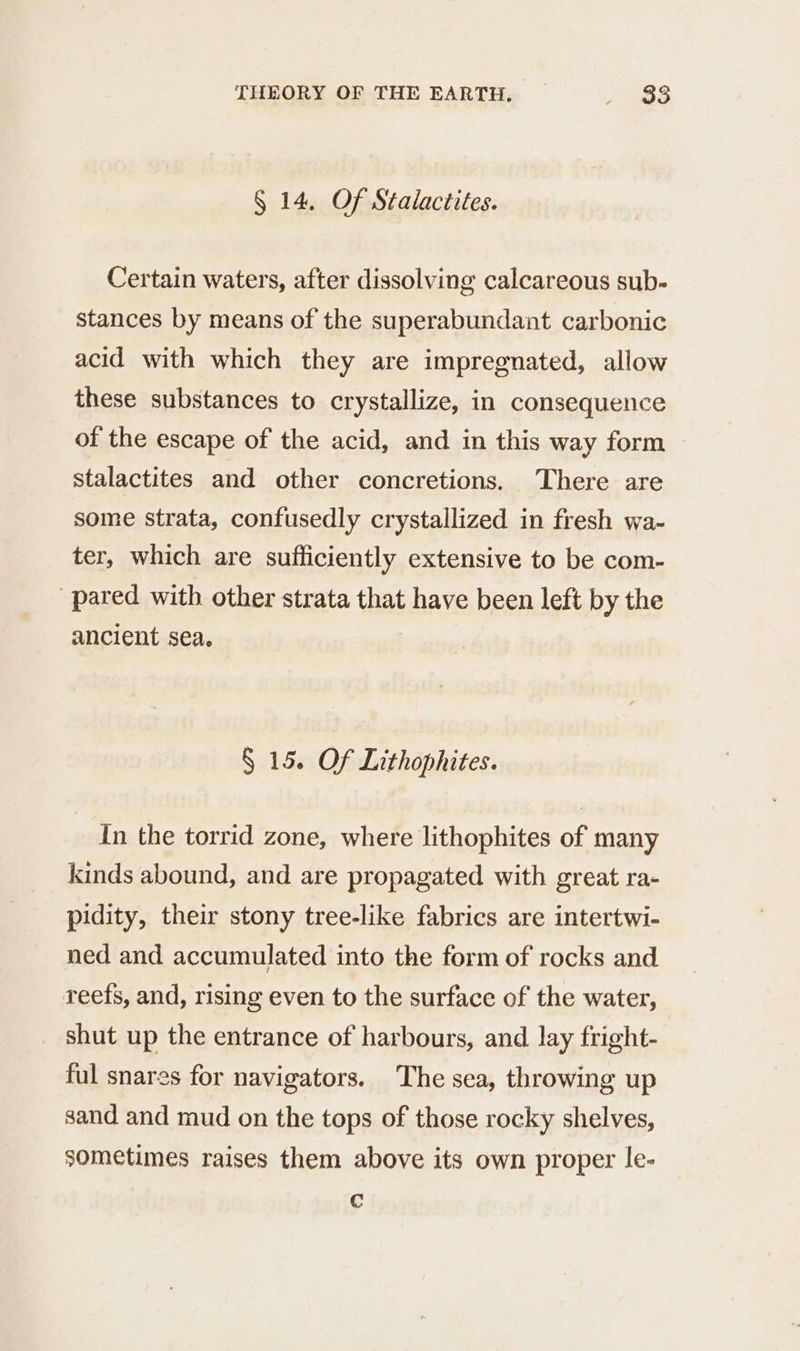 THEORY OF THE EARTH. 33

§ 14. Of Stalactites.

Certain waters, after dissolving calcareous substances by means of the superabundant carbonic acid with which they are impregnated, allow these substances to crystallize, in consequence of the escape of the acid, and in this way form stalactites and other concretions. There are some strata, confusedly crystallized in fresh water, which are sufficiently extensive to be compared with other strata that have been left by the ancient sea.

§ 15. Of Lithophites.

In the torrid zone, where lithophites of many kinds abound, and are propagated with great rapidity, their stony tree-like fabrics are intertwined and accumulated into the form of rocks and reefs, and, rising even to the surface of the water, shut up the entrance of harbours, and lay frightful snares for navigators. The sea, throwing up sand and mud on the tops of those rocky shelves, sometimes raises them above its own proper le-

C